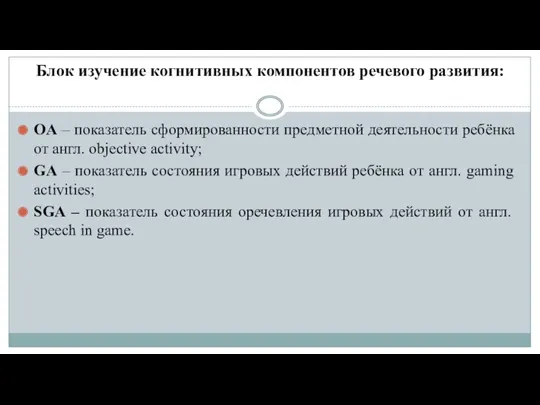 Блок изучение когнитивных компонентов речевого развития:

OA – показатель сформированности предметной деятельности ребёнка от англ. objective activity;

GA – показатель состояния игровых действий ребёнка от англ. gaming activities;

SGA – показатель состояния оречевления игровых действий от англ. speech in game.